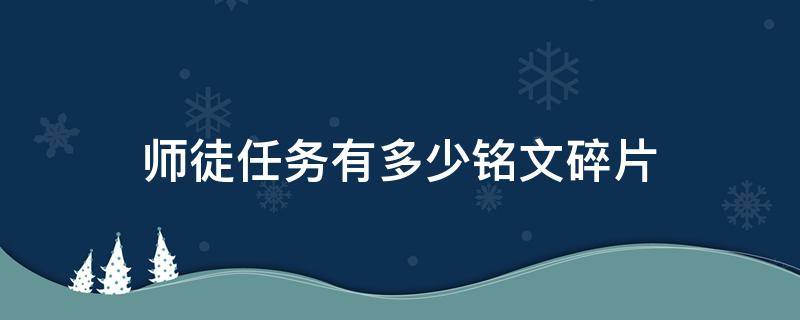 师徒任务有多少铭文碎片